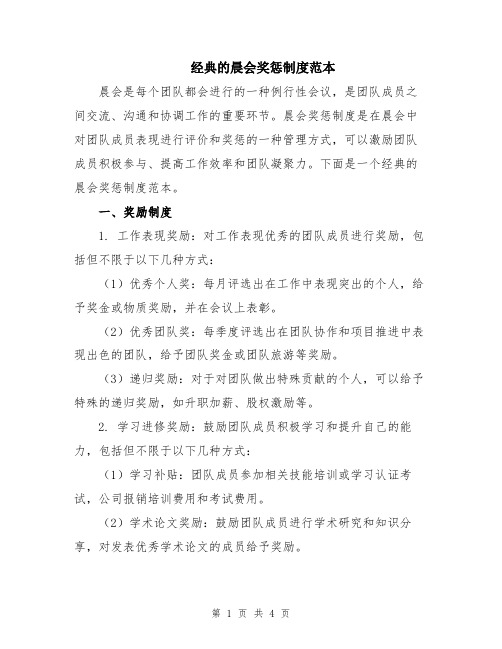 经典的晨会奖惩制度范本

晨会是每个团队都会进行的一种例行性会议，是团队成员之间交流、沟通和协调工作的重要环节。晨会奖惩制度是在晨会中对团队成员表现进行评价和奖惩的一种管理方式，可以激励团队成员积极参与、提高工作效率和团队凝聚力。下面是一个经典的晨会奖惩制度范本。

一、奖励制度

1. 工作表现奖励：对工作表现优秀的团队成员进行奖励，包括但不限于以下几种方式：

（1）优秀个人奖：每月评选出在工作中表现突出的个人，给予奖金或物质奖励，并在会议上表彰。

（2）优秀团队奖：每季度评选出在团队协作和项目推进中表现出色的团队，给予团队奖金或团队旅游等奖励。

（3）递归奖励：对于对团队做出特殊贡献的个人，可以给予特殊的递归奖励，如升职加薪、股权激励等。

2. 学习进修奖励：鼓励团队成员积极学习和提升自己的能力，包括但不限于以下几种方式：

（1）学习补贴：团队成员参加相关技能培训或学习认证考试，公司报销培训费用和考试费用。

（2）学术论文奖励：鼓励团队成员进行学术研究和知识分享，对发表优秀学术论文的成员给予奖励。

第 1 页 共 4 页